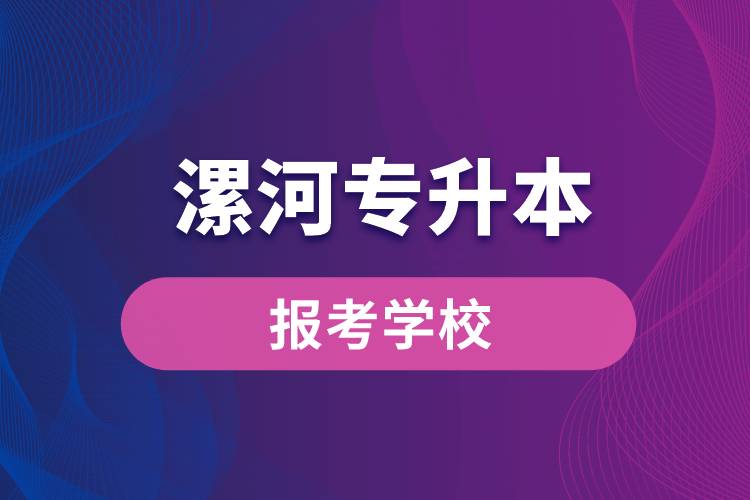 漯河专升本

报考学校